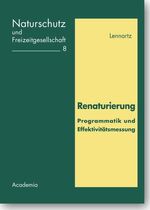 Naturschutz
und
Freizeitgesellschaft
8

Lennartz

Renaturierung

Programmatik und
Effektivitätsmessung

Academia